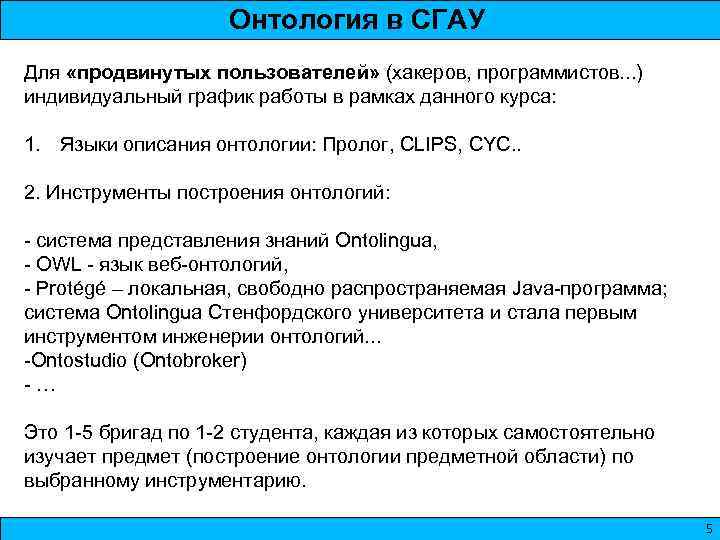 Онтология в СГАУ

Для «продвинутых пользователей» (хакеров, программистов...) индивидуальный график работы в рамках данного курса:

1. Языки описания онтологии: Пролог, CLIPS, CYC..

2. Инструменты построения онтологий:

- система представления знаний Ontolingua,
- OWL - язык веб-онтологий,
- Protégé – локальная, свободно распространяемая Java-программа; система Ontolingua Стенфордского университета и стала первым инструментом инженерии онтологий...
-Ontostudio (Ontobroker)
- …

Это 1-5 бригад по 1-2 студента, каждая из которых самостоятельно изучает предмет (построение онтологии предметной области) по выбранному инструментарию.

5